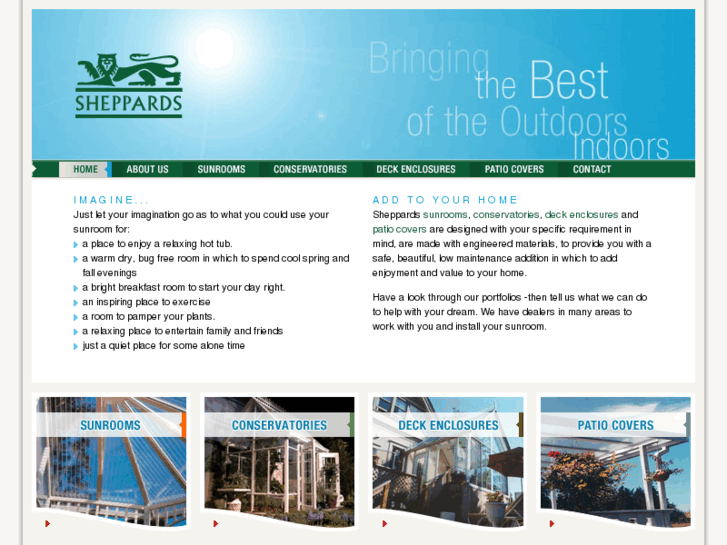 SHEPPARDS

Bringing the Best of the Outdoors Indoors

HOME ABOUT US SUNROOMS CONSERVATORIES DECK ENCLOSURES PATIO COVERS CONTACT

IMAGINE...
Just let your imagination go as to what you could use your sunroom for:
a place to enjoy a relaxing hot tub.
a warm dry, bug free room in which to spend cool spring and fall evenings
a bright breakfast room to start your day right.
an inspiring place to exercise
a room to pamper your plants.
a relaxing place to entertain family and friends
just a quiet place for some alone time

ADD TO YOUR HOME
Sheppards sunrooms, conservatories, deck enclosures and patio covers are designed with your specific requirement in mind, are made with engineered materials, to provide you with a safe, beautiful, low maintenance addition in which to add enjoyment and value to your home.

Have a look through our portfolios -then tell us what we can do to help with your dream. We have dealers in many areas to work with you and install your sunroom.

SUNROOMS

CONSERVATORIES

DECK ENCLOSURES

PATIO COVERS